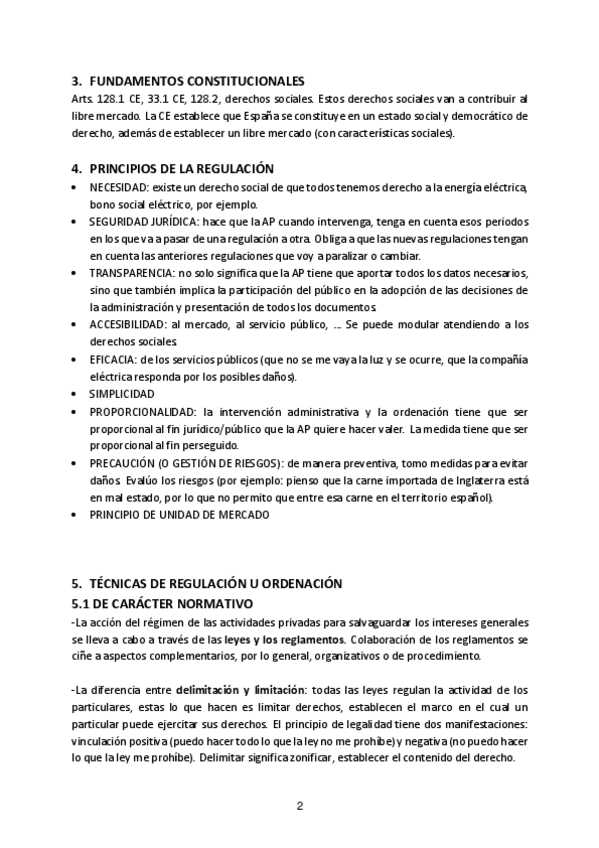 3. FUNDAMENTOS CONSTITUCIONALES
Arts. 128.1 CE, 33.1 CE, 128.2, derechos sociales. Estos derechos sociales van a contribuir al libre mercado. La CE establece que España se constituye en un estado social y democrático de derecho, además de establecer un libre mercado (con características sociales).

4. PRINCIPIOS DE LA REGULACIÓN
• NECESIDAD: existe un derecho social de que todos tenemos derecho a la energía eléctrica, bono social eléctrico, por ejemplo.
• SEGURIDAD JURÍDICA: hace que la AP cuando intervenga, tenga en cuenta esos periodos en los que va a pasar de una regulación a otra. Obliga a que las nuevas regulaciones tengan en cuenta las anteriores regulaciones que voy a paralizar o cambiar.
• TRANSPARENCIA: no solo significa que la AP tiene que aportar todos los datos necesarios, sino que también implica la participación del público en la adopción de las decisiones de la administración y presentación de todos los documentos.
• ACCESIBILIDAD: al mercado, al servicio público, ... Se puede modular atendiendo a los derechos sociales.
• EFICACIA: de los servicios públicos (que no se me vaya la luz y se ocurre, que la compañía eléctrica responda por los posibles daños).
• SIMPLICIDAD
• PROPORCIONALIDAD: la intervención administrativa y la ordenación tiene que ser proporcional al fin jurídico/público que la AP quiere hacer valer. La medida tiene que ser proporcional al fin perseguido.
• PRECAUCIÓN (O GESTIÓN DE RIESGOS): de manera preventiva, tomo medidas para evitar daños. Evalúo los riesgos (por ejemplo: pienso que la carne importada de Inglaterra está en mal estado, por lo que no permito que entre esa carne en el territorio español).
• PRINCIPIO DE UNIDAD DE MERCADO

5. TÉCNICAS DE REGULACIÓN U ORDENACIÓN
5.1 DE CARÁCTER NORMATIVO
-La acción del régimen de las actividades privadas para salvaguardar los intereses generales se lleva a cabo a través de las leyes y los reglamentos. Colaboración de los reglamentos se ciñe a aspectos complementarios, por lo general, organizativos o de procedimiento.

-La diferencia entre delimitación y limitación: todas las leyes regulan la actividad de los particulares, estas lo que hacen es limitar derechos, establecen el marco en el cual un particular puede ejercitar sus derechos. El principio de legalidad tiene dos manifestaciones: vinculación positiva (puedo hacer todo lo que la ley no me prohíbe) y negativa (no puedo hacer lo que la ley me prohíbe). Delimitar significa zonificar, establecer el contenido del derecho.

2